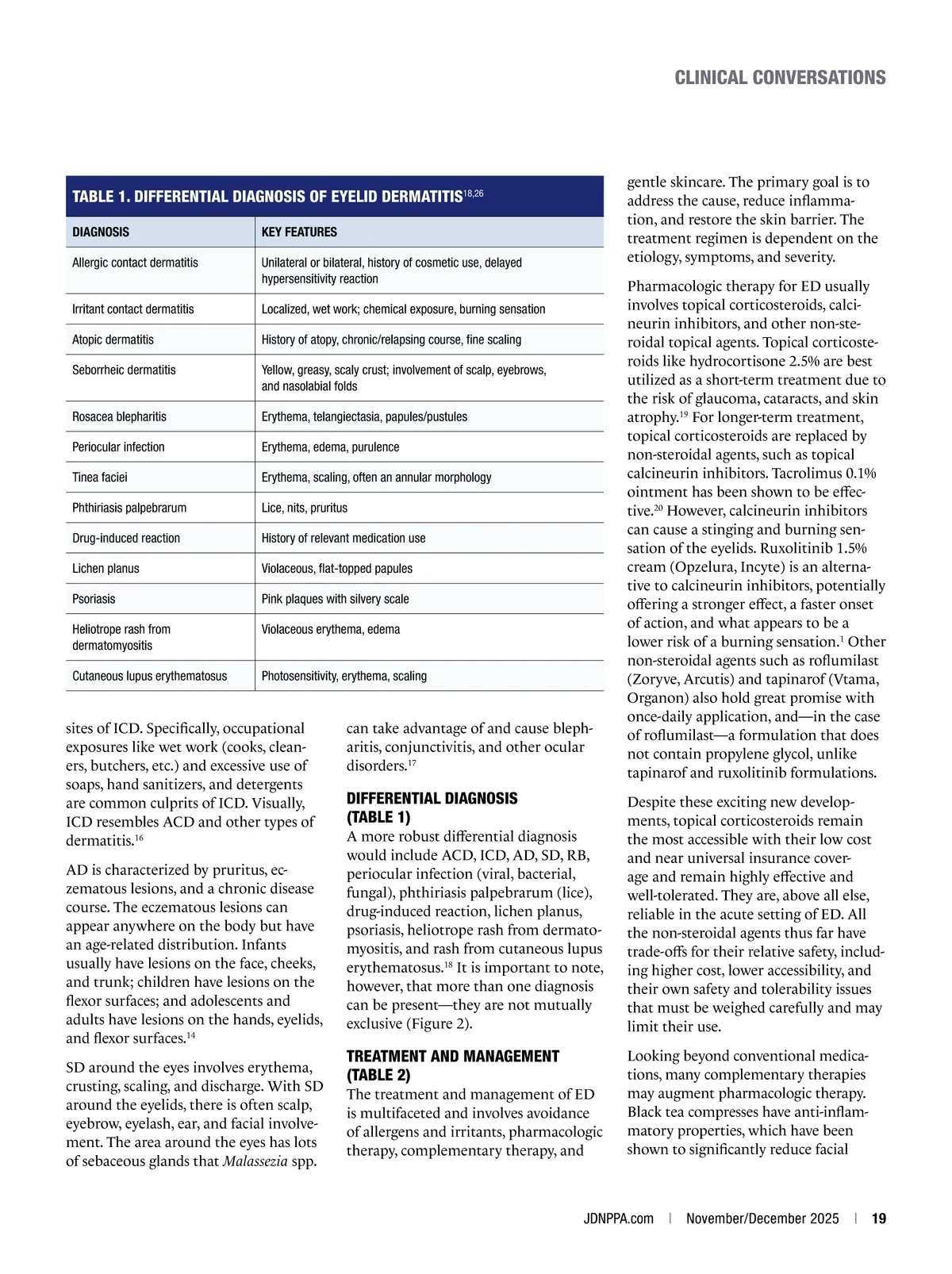 CLINICAL CONVERSATIONS

TABLE 1. DIFFERENTIAL DIAGNOSIS OF EYELID DERMATITIS$^{18,26}$

| DIAGNOSIS | KEY FEATURES |
|---|---|
| Allergic contact dermatitis | Unilateral or bilateral, history of cosmetic use, delayed hypersensitivity reaction |
| Irritant contact dermatitis | Localized, wet work; chemical exposure, burning sensation |
| Atopic dermatitis | History of atopy, chronic/relapsing course, fine scaling |
| Seborrheic dermatitis | Yellow, greasy, scaly crust; involvement of scalp, eyebrows, and nasolabial folds |
| Rosacea blepharitis | Erythema, telangiectasia, papules/pustules |
| Periocular infection | Erythema, edema, purulence |
| Tinea faciei | Erythema, scaling, often an annular morphology |
| Phthiriasis palpebrarum | Lice, nits, pruritus |
| Drug-induced reaction | History of relevant medication use |
| Lichen planus | Violaceous, flat-topped papules |
| Psoriasis | Pink plaques with silvery scale |
| Heliotrope rash from dermatomyositis | Violaceous erythema, edema |
| Cutaneous lupus erythematosus | Photosensitivity, erythema, scaling |

sites of ICD. Specifically, occupational exposures like wet work (cooks, cleaners, butchers, etc.) and excessive use of soaps, hand sanitizers, and detergents are common culprits of ICD. Visually, ICD resembles ACD and other types of dermatitis.$^{16}$

AD is characterized by pruritus, eczematous lesions, and a chronic disease course. The eczematous lesions can appear anywhere on the body but have an age-related distribution. Infants usually have lesions on the face, cheeks, and trunk; children have lesions on the flexor surfaces; and adolescents and adults have lesions on the hands, eyelids, and flexor surfaces.$^{14}$

SD around the eyes involves erythema, crusting, scaling, and discharge. With SD around the eyelids, there is often scalp, eyebrow, eyelash, ear, and facial involvement. The area around the eyes has lots of sebaceous glands that Malassezia spp. can take advantage of and cause blepharitis, conjunctivitis, and other ocular disorders.$^{17}$

DIFFERENTIAL DIAGNOSIS (TABLE 1)
A more robust differential diagnosis would include ACD, ICD, AD, SD, RB, periocular infection (viral, bacterial, fungal), phthiriasis palpebrarum (lice), drug-induced reaction, lichen planus, psoriasis, heliotrope rash from dermatomyositis, and rash from cutaneous lupus erythematosus.$^{18}$ It is important to note, however, that more than one diagnosis can be present—they are not mutually exclusive (Figure 2).

TREATMENT AND MANAGEMENT (TABLE 2)
The treatment and management of ED is multifaceted and involves avoidance of allergens and irritants, pharmacologic therapy, complementary therapy, and gentle skincare. The primary goal is to address the cause, reduce inflammation, and restore the skin barrier. The treatment regimen is dependent on the etiology, symptoms, and severity.

Pharmacologic therapy for ED usually involves topical corticosteroids, calcineurin inhibitors, and other non-steroidal topical agents. Topical corticosteroids like hydrocortisone 2.5% are best utilized as a short-term treatment due to the risk of glaucoma, cataracts, and skin atrophy.$^{19}$ For longer-term treatment, topical corticosteroids are replaced by non-steroidal agents, such as topical calcineurin inhibitors. Tacrolimus 0.1% ointment has been shown to be effective.$^{20}$ However, calcineurin inhibitors can cause a stinging and burning sensation of the eyelids. Ruxolitinib 1.5% cream (Opzelura, Incyte) is an alternative to calcineurin inhibitors, potentially offering a stronger effect, a faster onset of action, and what appears to be a lower risk of a burning sensation.$^{1}$ Other non-steroidal agents such as roflumilast (Zoryve, Arcutis) and tapinarof (Vtama, Organon) also hold great promise with once-daily application, and—in the case of roflumilast—a formulation that does not contain propylene glycol, unlike tapinarof and ruxolitinib formulations.

Despite these exciting new developments, topical corticosteroids remain the most accessible with their low cost and near universal insurance coverage and remain highly effective and well-tolerated. They are, above all else, reliable in the acute setting of ED. All the non-steroidal agents thus far have trade-offs for their relative safety, including higher cost, lower accessibility, and their own safety and tolerability issues that must be weighed carefully and may limit their use.

Looking beyond conventional medications, many complementary therapies may augment pharmacologic therapy. Black tea compresses have anti-inflammatory properties, which have been shown to significantly reduce facial

JDNPPA.com | November/December 2025 | 19